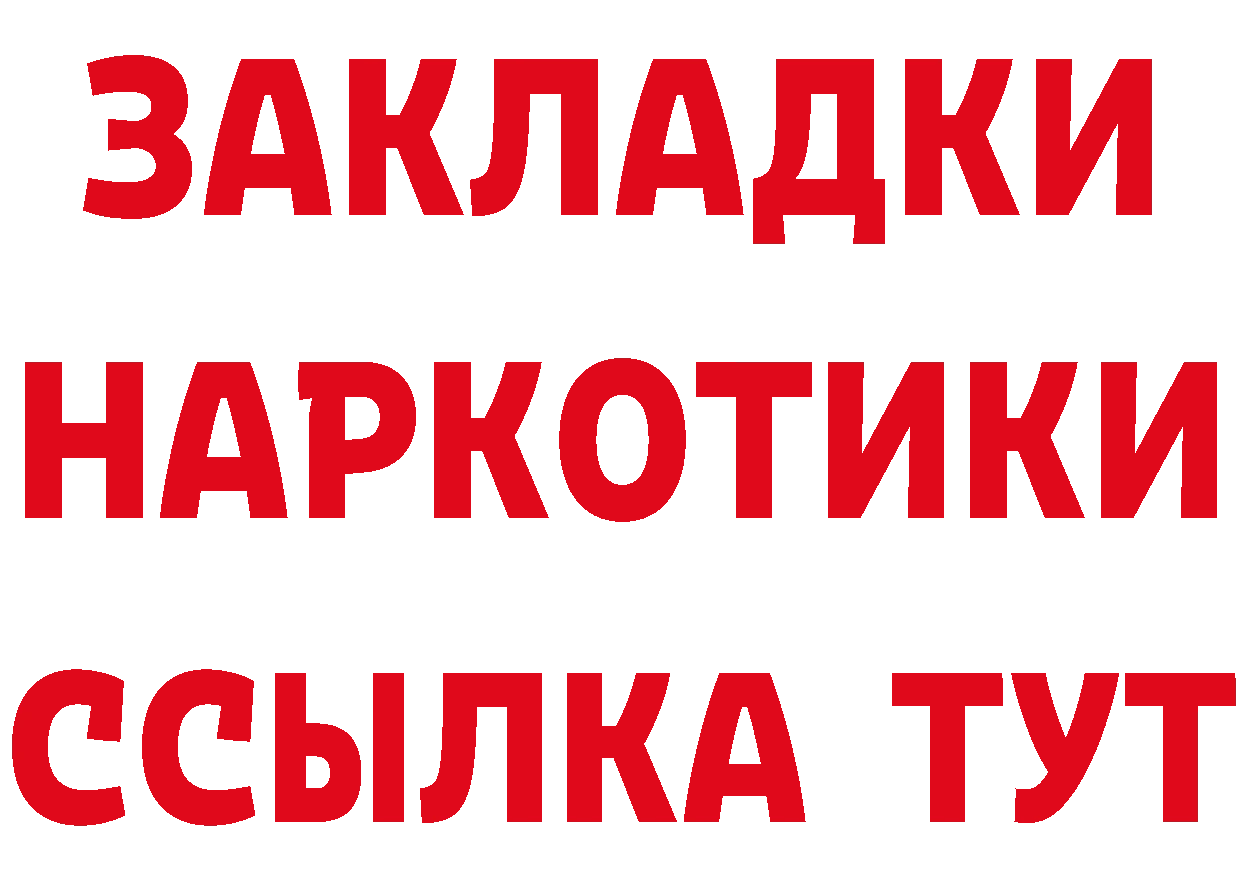 ЗАКЛАДКИ НАРКОТИКИ ССЫЛКА ТУТ